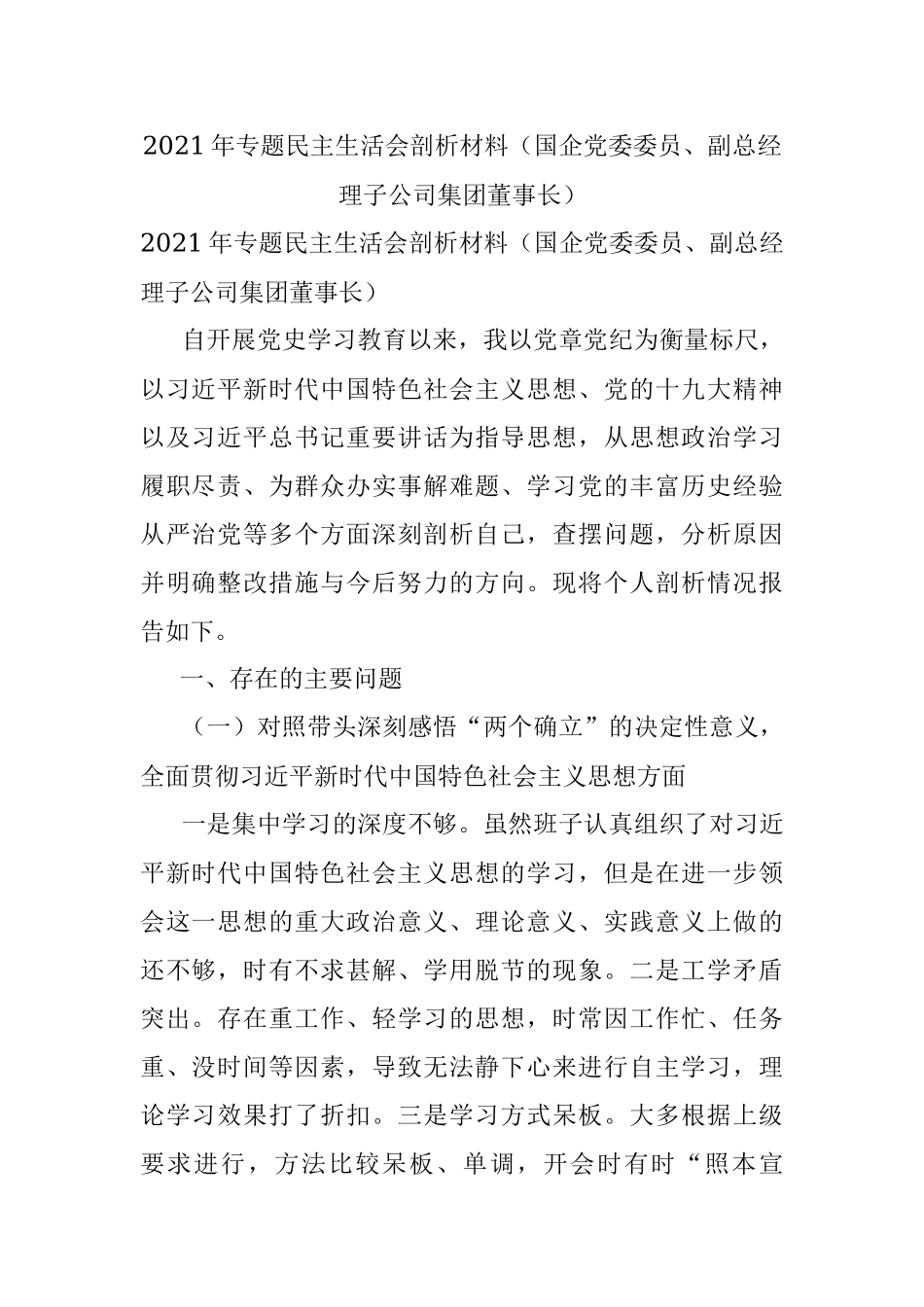 2021年专题民主生活会剖析材料（国企党委委员、副总经理子公司集团董事长）

2021年专题民主生活会剖析材料（国企党委委员、副总经理子公司集团董事长）

自开展党史学习教育以来，我以党章党纪为衡量标尺，以习近平新时代中国特色社会主义思想、党的十九大精神以及习近平总书记重要讲话为指导思想，从思想政治学习履职尽责、为群众办实事解难题、学习党的丰富历史经验从严治党等多个方面深刻剖析自己，查摆问题，分析原因并明确整改措施与今后努力的方向。现将个人剖析情况报告如下。

一、存在的主要问题

（一）对照带头深刻感悟“两个确立”的决定性意义，全面贯彻习近平新时代中国特色社会主义思想方面

一是集中学习的深度不够。虽然班子认真组织了对习近平新时代中国特色社会主义思想的学习，但是在进一步领会这一思想的重大政治意义、理论意义、实践意义上做的还不够，时有不求甚解、学用脱节的现象。二是工学矛盾突出。存在重工作、轻学习的思想，时常因工作忙、任务重、没时间等因素，导致无法静下心来进行自主学习，理论学习效果打了折扣。三是学习方式呆板。大多根据上级要求进行，方法比较呆板、单调，开会时有时“照本宣